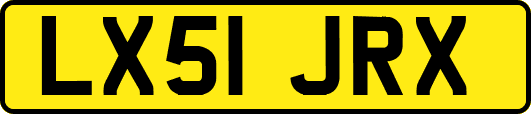 LX51 JRX